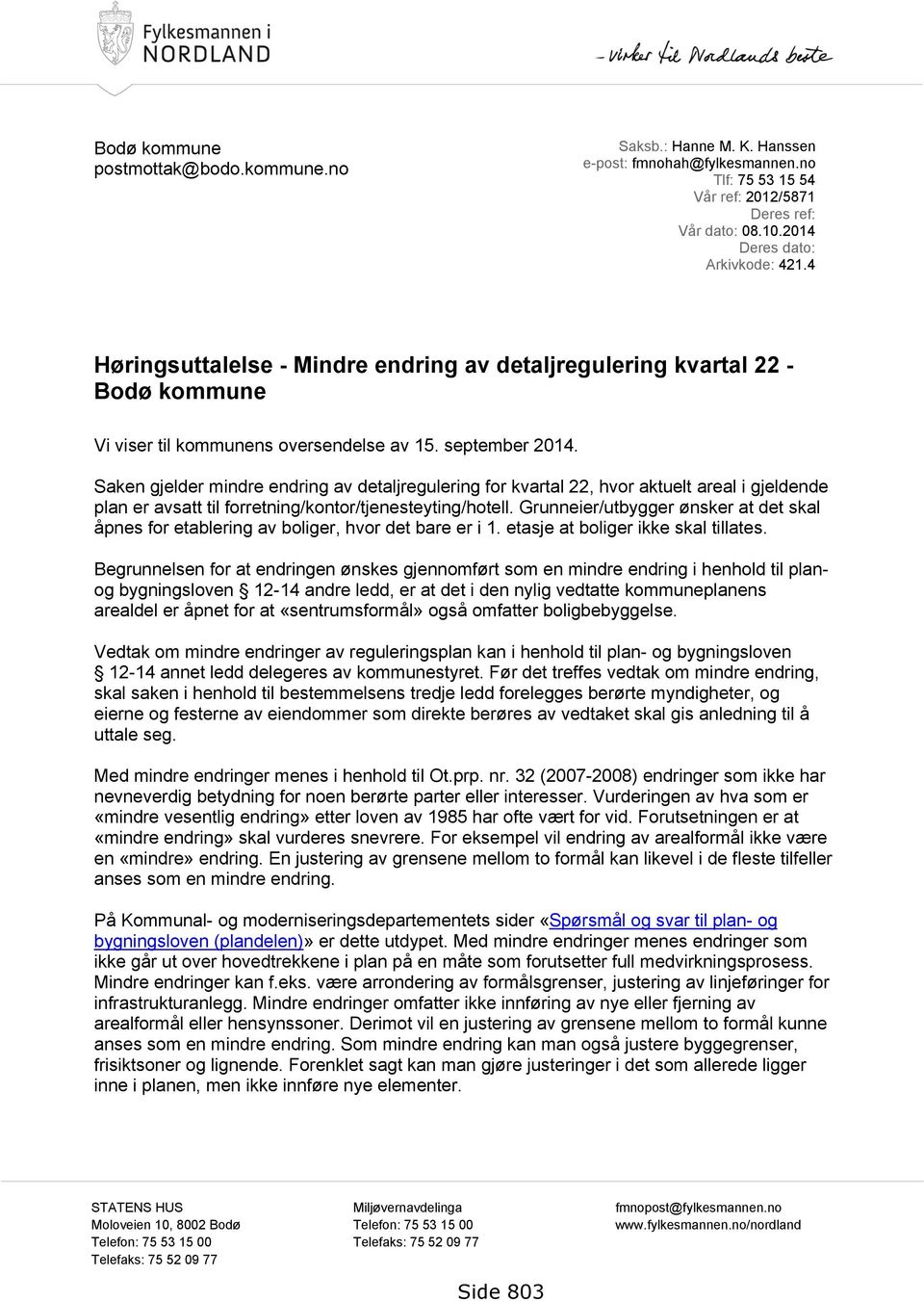 Fylkesmannen i NORDLAND

– virker til Nordlands beste

Bodø kommune
postmottak@bodo.kommune.no

Saksb.: Hanne M. K. Hanssen
e-post: fmnohah@fylkesmannen.no
Tlf: 75 53 15 54
Vår ref: 2012/5871
Deres ref:
Vår dato: 08.10.2014
Deres dato:
Arkivkode: 421.4

Høringsuttalelse - Mindre endring av detaljregulering kvartal 22 - Bodø kommune

Vi viser til kommunens oversendelse av 15. september 2014.

Saken gjelder mindre endring av detaljregulering for kvartal 22, hvor aktuelt areal i gjeldende plan er avsatt til forretning/kontor/tjenesteyting/hotell. Grunneier/utbygger ønsker at det skal åpnes for etablering av boliger, hvor det bare er i 1. etasje at boliger ikke skal tillates.

Begrunnelsen for at endringen ønskes gjennomført som en mindre endring i henhold til plan- og bygningsloven § 12-14 andre ledd, er at det i den nylig vedtatte kommuneplanens arealdel er åpnet for at «sentrumsformål» også omfatter boligbebyggelse.

Vedtak om mindre endringer av reguleringsplan kan i henhold til plan- og bygningsloven § 12-14 annet ledd delegeres av kommunestyret. Før det treffes vedtak om mindre endring, skal saken i henhold til bestemmelsens tredje ledd forelegges berørte myndigheter, og eierne og festerne av eiendommer som direkte berøres av vedtaket skal gis anledning til å uttale seg.

Med mindre endringer menes i henhold til Ot.prp. nr. 32 (2007-2008) endringer som ikke har nevneverdig betydning for noen berørte parter eller interesser. Vurderingen av hva som er «mindre vesentlig endring» etter loven av 1985 har ofte vært for vid. Forutsetningen er at «mindre endring» skal vurderes snevrere. For eksempel vil endring av arealformål ikke være en «mindre» endring. En justering av grensene mellom to formål kan likevel i de fleste tilfeller anses som en mindre endring.

På Kommunal- og moderniseringsdepartementets sider «Spørsmål og svar til plan- og bygningsloven (plandelen)» er dette utdypet. Med mindre endringer menes endringer som ikke går ut over hovedtrekkene i plan på en måte som forutsetter full medvirkningsprosess. Mindre endringer kan f.eks. være arrondering av formålsgrenser, justering av linjeføringer for infrastrukturanlegg. Mindre endringer omfatter ikke innføring av nye eller fjerning av arealformål eller hensynssoner. Derimot vil en justering av grensene mellom to formål kunne anses som en mindre endring. Som mindre endring kan man også justere byggegrenser, frisiktsoner og lignende. Forenklet sagt kan man gjøre justeringer i det som allerede ligger inne i planen, men ikke innføre nye elementer.

STATENS HUS
Moloveien 10, 8002 Bodø
Telefon: 75 53 15 00
Telefaks: 75 52 09 77

Miljøvernavdelinga
Telefon: 75 53 15 00
Telefaks: 75 52 09 77

fmnopost@fylkesmannen.no
www.fylkesmannen.no/nordland

Side 803